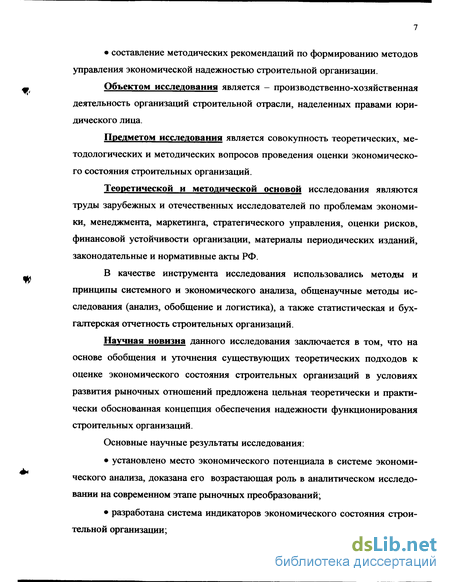 7

• составление методических рекомендаций по формированию методов управления экономической надежностью строительной организации.

Объектом исследования является – производственно-хозяйственная деятельность организаций строительной отрасли, наделенных правами юридического лица.

Предметом исследования является совокупность теоретических, методологических и методических вопросов проведения оценки экономического состояния строительных организаций.

Теоретической и методической основой исследования являются труды зарубежных и отечественных исследователей по проблемам экономики, менеджмента, маркетинга, стратегического управления, оценки рисков, финансовой устойчивости организации, материалы периодических изданий, законодательные и нормативные акты РФ.

В качестве инструмента исследования использовались методы и принципы системного и экономического анализа, общенаучные методы исследования (анализ, обобщение и логистика), а также статистическая и бухгалтерская отчетность строительных организаций.

Научная новизна данного исследования заключается в том, что на основе обобщения и уточнения существующих теоретических подходов к оценке экономического состояния строительных организаций в условиях развития рыночных отношений предложена цельная теоретически и практически обоснованная концепция обеспечения надежности функционирования строительных организаций.

Основные научные результаты исследования:

• установлено место экономического потенциала в системе экономического анализа, доказана его возрастающая роль в аналитическом исследовании на современном этапе рыночных преобразований;

• разработана система индикаторов экономического состояния строительной организации;

dsLib.net
библиотека диссертаций